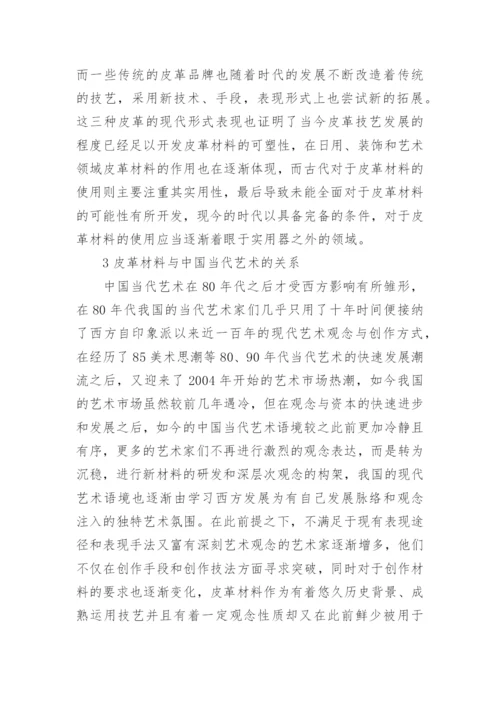 而一些传统的皮革品牌也随着时代的发展不断改造着传统的技艺，采用新技术、手段，表现形式上也尝试新的拓展。这三种皮革的现代形式表现也证明了当今皮革技艺发展的程度已经足以开发皮革材料的可塑性，在日用、装饰和艺术领域皮革材料的作用也在逐渐体现，而古代对于皮革材料的使用则主要注重其实用性，最后导致未能全面对于皮革材料的可能性有所开发，现今的时代以具备完备的条件，对于皮革材料的使用应当逐渐着眼于实用器之外的领域。

3 皮革材料与中国当代艺术的关系

中国当代艺术在 80 年代之后才受西方影响有所雏形，在 80 年代我国的当代艺术家们几乎只用了十年时间便接纳了西方自印象派以来近一百年的现代艺术观念与创作方式，在经历了 85 美术思潮等 80、90 年代当代艺术的快速发展潮流之后，又迎来了 2004 年开始的艺术市场热潮，如今我国的艺术市场虽然较前几年遇冷，但在观念与资本的快速进步和发展之后，如今的中国当代艺术语境较之此前更加冷静且有序，更多的艺术家们不再进行激烈的观念表达，而是转为沉稳，进行新材料的研发和深层次观念的构架，我国的现代艺术语境也逐渐由学习西方发展为有自己发展脉络和观念注入的独特艺术氛围。在此前提之下，不满足于现有表现途径和表现手法又富有深刻艺术观念的艺术家逐渐增多，他们不仅在创作手段和创作技法方面寻求突破，同时对于创作材料的要求也逐渐变化，皮革材料作为有着悠久历史背景、成熟运用技艺并且有着一定观念性质却又在此前鲜少被用于